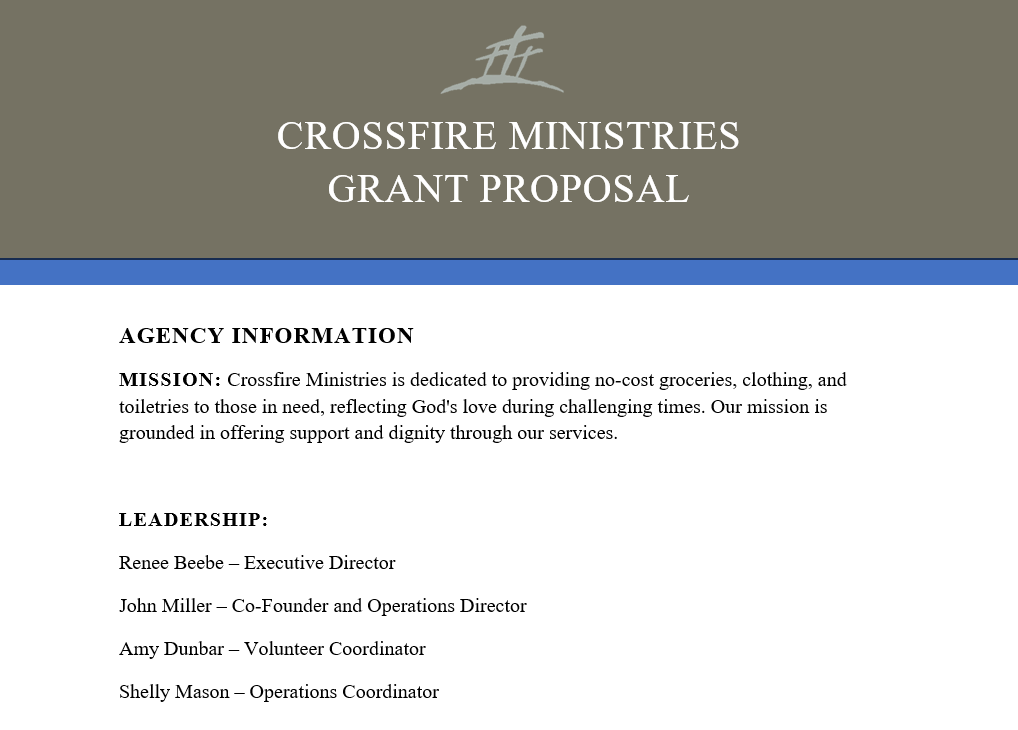 CROSSFIRE MINISTRIES
GRANT PROPOSAL

AGENCY INFORMATION

MISSION: Crossfire Ministries is dedicated to providing no-cost groceries, clothing, and toiletries to those in need, reflecting God's love during challenging times. Our mission is grounded in offering support and dignity through our services.

LEADERSHIP:

Renee Beebe – Executive Director

John Miller – Co-Founder and Operations Director

Amy Dunbar – Volunteer Coordinator

Shelly Mason – Operations Coordinator